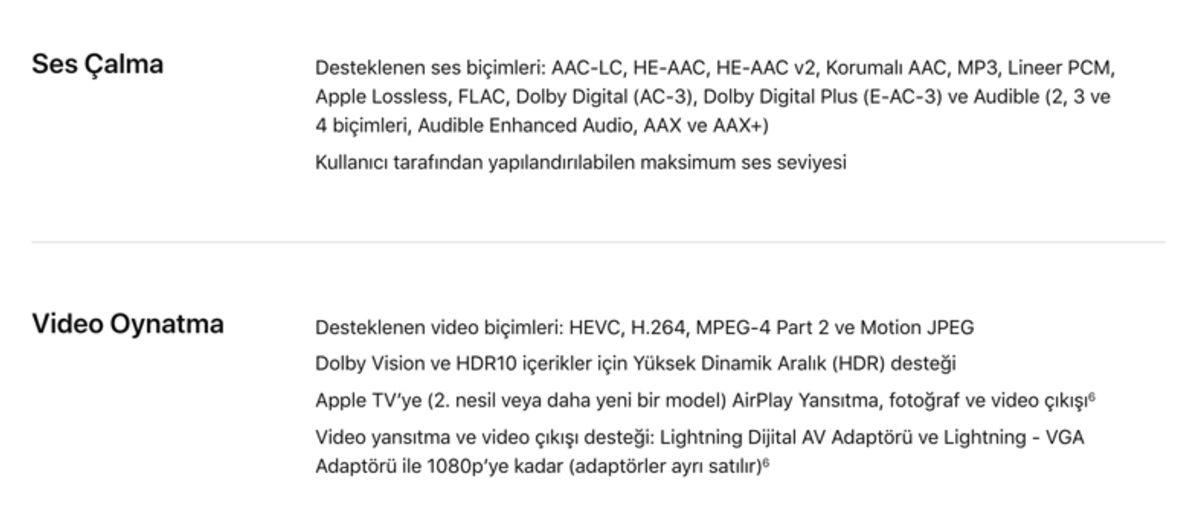 Ses Çalma

Desteklenen ses biçimleri: AAC-LC, HE-AAC, HE-AAC v2, Korumalı AAC, MP3, Lineer PCM, Apple Lossless, FLAC, Dolby Digital (AC-3), Dolby Digital Plus (E-AC-3) ve Audible (2, 3 ve 4 biçimleri, Audible Enhanced Audio, AAX ve AAX+)

Kullanıcı tarafından yapılandırılabilen maksimum ses seviyesi

Video Oynatma

Desteklenen video biçimleri: HEVC, H.264, MPEG-4 Part 2 ve Motion JPEG

Dolby Vision ve HDR10 içerikler için Yüksek Dinamik Aralık (HDR) desteği

Apple TV'ye (2. nesil veya daha yeni bir model) AirPlay Yansıtma, fotoğraf ve video çıkışı$^6$

Video yansıtma ve video çıkışı desteği: Lightning Dijital AV Adaptörü ve Lightning - VGA Adaptörü ile 1080p'ye kadar (adaptörler ayrı satılır)$^6$